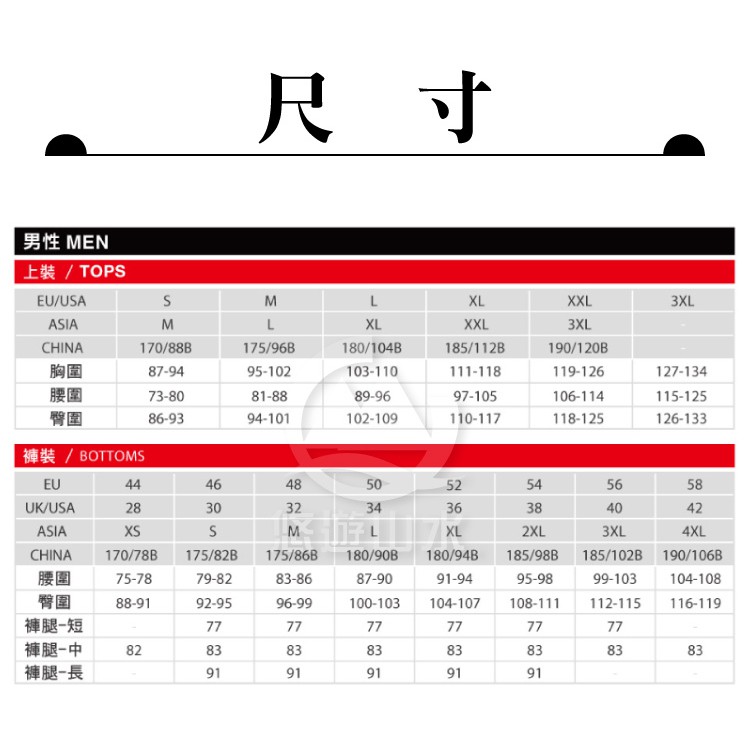 尺 寸

男性 MEN

上裝 / TOPS

| EU/USA | S | M | L | XL | XXL | 3XL |
|---|---|---|---|---|---|---|
| ASIA | M | L | XL | XXL | 3XL | - |
| CHINA | 170/88B | 175/96B | 180/104B | 185/112B | 190/120B | - |
| 胸圍 | 87-94 | 95-102 | 103-110 | 111-118 | 119-126 | 127-134 |
| 腰圍 | 73-80 | 81-88 | 89-96 | 97-105 | 106-114 | 115-125 |
| 臀圍 | 86-93 | 94-101 | 102-109 | 110-117 | 118-125 | 126-133 |

褲裝 / BOTTOMS

| EU | 44 | 46 | 48 | 50 | 52 | 54 | 56 | 58 |
|---|---|---|---|---|---|---|---|---|
| UK/USA | 28 | 30 | 32 | 34 | 36 | 38 | 40 | 42 |
| ASIA | XS | S | M | L | XL | 2XL | 3XL | 4XL |
| CHINA | 170/78B | 175/82B | 175/86B | 180/90B | 180/94B | 185/98B | 185/102B | 190/106B |
| 腰圍 | 75-78 | 79-82 | 83-86 | 87-90 | 91-94 | 95-98 | 99-103 | 104-108 |
| 臀圍 | 88-91 | 92-95 | 96-99 | 100-103 | 104-107 | 108-111 | 112-115 | 116-119 |
| 褲腿-短 | - | 77 | 77 | 77 | 77 | 77 | 77 | - |
| 褲腿-中 | 82 | 83 | 83 | 83 | 83 | 83 | 83 | 83 |
| 褲腿-長 | - | 91 | 91 | 91 | 91 | 91 | - | - |

悠遊山水